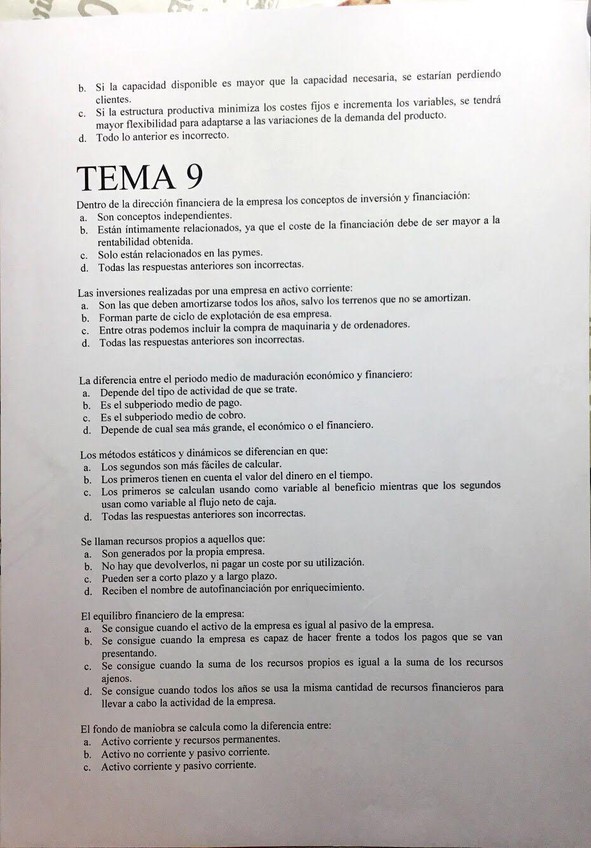 b. Si la capacidad disponible es mayor que la capacidad necesaria, se estarían perdiendo clientes.
c. Si la estructura productiva minimiza los costes fijos e incrementa los variables, se tendrá mayor flexibilidad para adaptarse a las variaciones de la demanda del producto.
d. Todo lo anterior es incorrecto.

TEMA 9

Dentro de la dirección financiera de la empresa los conceptos de inversión y financiación:
a. Son conceptos independientes.
b. Están íntimamente relacionados, ya que el coste de la financiación debe de ser mayor a la rentabilidad obtenida.
c. Solo están relacionados en las pymes.
d. Todas las respuestas anteriores son incorrectas.

Las inversiones realizadas por una empresa en activo corriente:
a. Son las que deben amortizarse todos los años, salvo los terrenos que no se amortizan.
b. Forman parte de ciclo de explotación de esa empresa.
c. Entre otras podemos incluir la compra de maquinaria y de ordenadores.
d. Todas las respuestas anteriores son incorrectas.

La diferencia entre el periodo medio de maduración económico y financiero:
a. Depende del tipo de actividad de que se trate.
b. Es el subperiodo medio de pago.
c. Es el subperiodo medio de cobro.
d. Depende de cual sea más grande, el económico o el financiero.

Los métodos estáticos y dinámicos se diferencian en que:
a. Los segundos son más fáciles de calcular.
b. Los primeros tienen en cuenta el valor del dinero en el tiempo.
c. Los primeros se calculan usando como variable al beneficio mientras que los segundos usan como variable al flujo neto de caja.
d. Todas las respuestas anteriores son incorrectas.

Se llaman recursos propios a aquellos que:
a. Son generados por la propia empresa.
b. No hay que devolverlos, ni pagar un coste por su utilización.
c. Pueden ser a corto plazo y a largo plazo.
d. Reciben el nombre de autofinanciación por enriquecimiento.

El equilibro financiero de la empresa:
a. Se consigue cuando el activo de la empresa es igual al pasivo de la empresa.
b. Se consigue cuando la empresa es capaz de hacer frente a todos los pagos que se van presentando.
c. Se consigue cuando la suma de los recursos propios es igual a la suma de los recursos ajenos.
d. Se consigue cuando todos los años se usa la misma cantidad de recursos financieros para llevar a cabo la actividad de la empresa.

El fondo de maniobra se calcula como la diferencia entre:
a. Activo corriente y recursos permanentes.
b. Activo no corriente y pasivo corriente.
c. Activo corriente y pasivo corriente.